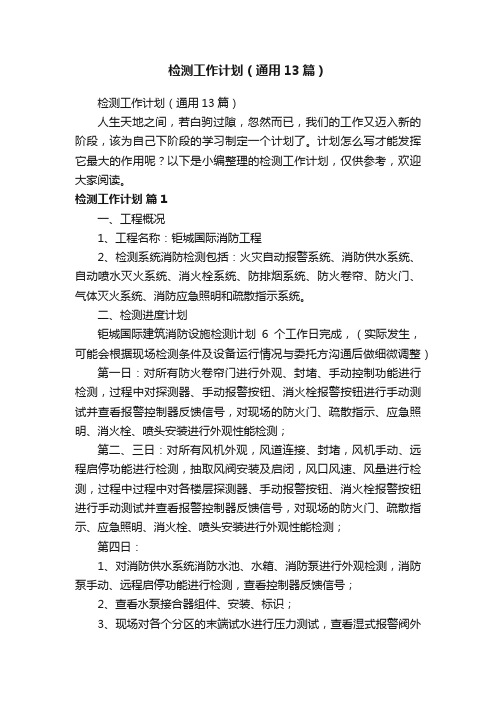 检测工作计划（通用13篇）

检测工作计划（通用13篇）

人生天地之间，若白驹过隙，忽然而已，我们的工作又迈入新的阶段，该为自己下阶段的学习制定一个计划了。计划怎么写才能发挥它最大的作用呢？以下是小编整理的检测工作计划，仅供参考，欢迎大家阅读。

检测工作计划 篇1

一、工程概况

1、工程名称：钜城国际消防工程

2、检测系统消防检测包括：火灾自动报警系统、消防供水系统、自动喷水灭火系统、消火栓系统、防排烟系统、防火卷帘、防火门、气体灭火系统、消防应急照明和疏散指示系统。

二、检测进度计划

钜城国际建筑消防设施检测计划 6 个工作日完成，（实际发生，可能会根据现场检测条件及设备运行情况与委托方沟通后做细微调整）

第一日：对所有防火卷帘门进行外观、封堵、手动控制功能进行检测，过程中对探测器、手动报警按钮、消火栓报警按钮进行手动测试并查看报警控制器反馈信号，对现场的防火门、疏散指示、应急照明、消火栓、喷头安装进行外观性能检测；

第二、三日：对所有风机外观，风道连接、封堵，风机手动、远程启停功能进行检测，抽取风阀安装及启闭，风口风速、风量进行检测，过程中过程中对各楼层探测器、手动报警按钮、消火栓报警按钮进行手动测试并查看报警控制器反馈信号，对现场的防火门、疏散指示、应急照明、消火栓、喷头安装进行外观性能检测；

第四日：

1、对消防供水系统消防水池、水箱、消防泵进行外观检测，消防泵手动、远程启停功能进行检测，查看控制器反馈信号；

2、查看水泵接合器组件、安装、标识；

3、现场对各个分区的末端试水进行压力测试，查看湿式报警阀外